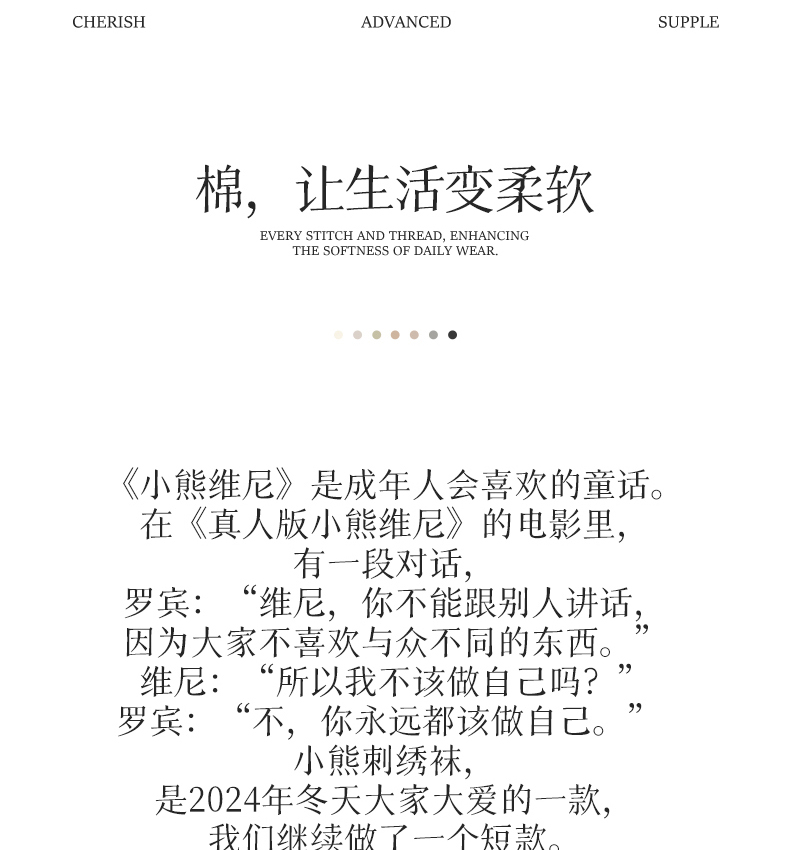 CHERISH ADVANCED SUPPLE

棉，让生活变柔软

EVERY STITCH AND THREAD, ENHANCING THE SOFTNESS OF DAILY WEAR.

《小熊维尼》是成年人会喜欢的童话。
在《真人版小熊维尼》的电影里，
有一段对话，
罗宾：“维尼，你不能跟别人讲话，
因为大家不喜欢与众不同的东西。”
维尼：“所以我不该做自己吗？”
罗宾：“不，你永远都该做自己。”
小熊刺绣袜，
是2024年冬天大家大爱的一款，
我们继续做了一个短款。